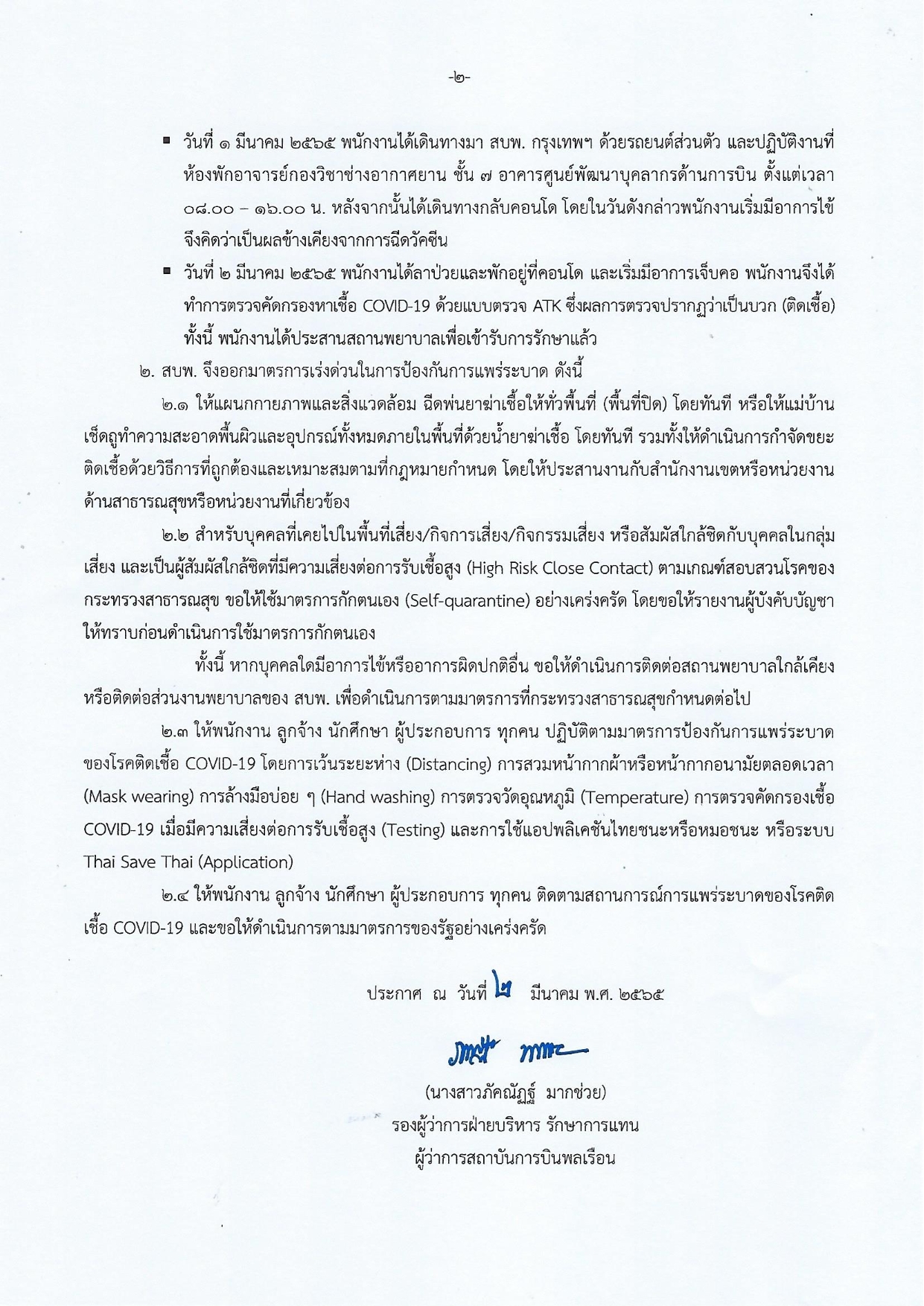 -๒-

• วันที่ ๑ มีนาคม ๒๕๖๕ พนักงานได้เดินทางมา สบพ. กรุงเทพฯ ด้วยรถยนต์ส่วนตัว และปฏิบัติงานที่ห้องพักอาจารย์กองวิชาช่างอากาศยาน ชั้น ๗ อาคารศูนย์พัฒนาบุคลากรด้านการบิน ตั้งแต่เวลา ๐๘.๐๐ – ๑๖.๐๐ น. หลังจากนั้นได้เดินทางกลับคอนโด โดยในวันดังกล่าวพนักงานเริ่มมีอาการไข้ จึงคิดว่าเป็นผลข้างเคียงจากการฉีดวัคซีน
• วันที่ ๒ มีนาคม ๒๕๖๕ พนักงานได้ลาป่วยและพักอยู่ที่คอนโด และเริ่มมีอาการเจ็บคอ พนักงานจึงได้ทำการตรวจคัดกรองหาเชื้อ COVID-19 ด้วยแบบตรวจ ATK ซึ่งผลการตรวจปรากฏว่าเป็นบวก (ติดเชื้อ) ทั้งนี้ พนักงานได้ประสานสถานพยาบาลเพื่อเข้ารับการรักษาแล้ว

๒. สบพ. จึงออกมาตรการเร่งด่วนในการป้องกันการแพร่ระบาด ดังนี้

๒.๑ ให้แผนกกายภาพและสิ่งแวดล้อม ฉีดพ่นยาฆ่าเชื้อให้ทั่วพื้นที่ (พื้นที่ปิด) โดยทันที หรือให้แม่บ้านเช็ดถูทำความสะอาดพื้นผิวและอุปกรณ์ทั้งหมดภายในพื้นที่ด้วยน้ำยาฆ่าเชื้อ โดยทันที รวมทั้งให้ดำเนินการกำจัดขยะติดเชื้อด้วยวิธีการที่ถูกต้องและเหมาะสมตามที่กฎหมายกำหนด โดยให้ประสานงานกับสำนักงานเขตหรือหน่วยงานด้านสาธารณสุขหรือหน่วยงานที่เกี่ยวข้อง

๒.๒ สำหรับบุคคลที่เคยไปในพื้นที่เสี่ยง/กิจการเสี่ยง/กิจกรรมเสี่ยง หรือสัมผัสใกล้ชิดกับบุคคลในกลุ่มเสี่ยง และเป็นผู้สัมผัสใกล้ชิดที่มีความเสี่ยงต่อการรับเชื้อสูง (High Risk Close Contact) ตามเกณฑ์สอบสวนโรคของกระทรวงสาธารณสุข ขอให้ใช้มาตรการกักตนเอง (Self-quarantine) อย่างเคร่งครัด โดยขอให้รายงานผู้บังคับบัญชาให้ทราบก่อนดำเนินการใช้มาตรการกักตนเอง

ทั้งนี้ หากบุคคลใดมีอาการไข้หรืออาการผิดปกติอื่น ขอให้ดำเนินการติดต่อสถานพยาบาลใกล้เคียงหรือติดต่อส่วนงานพยาบาลของ สบพ. เพื่อดำเนินการตามมาตรการที่กระทรวงสาธารณสุขกำหนดต่อไป

๒.๓ ให้พนักงาน ลูกจ้าง นักศึกษา ผู้ประกอบการ ทุกคน ปฏิบัติตามมาตรการป้องกันการแพร่ระบาดของโรคติดเชื้อ COVID-19 โดยการเว้นระยะห่าง (Distancing) การสวมหน้ากากผ้าหรือหน้ากากอนามัยตลอดเวลา (Mask wearing) การล้างมือบ่อย ๆ (Hand washing) การตรวจวัดอุณหภูมิ (Temperature) การตรวจคัดกรองเชื้อ COVID-19 เมื่อมีความเสี่ยงต่อการรับเชื้อสูง (Testing) และการใช้แอปพลิเคชันไทยชนะหรือหมอชนะ หรือระบบ Thai Save Thai (Application)

๒.๔ ให้พนักงาน ลูกจ้าง นักศึกษา ผู้ประกอบการ ทุกคน ติดตามสถานการณ์การแพร่ระบาดของโรคติดเชื้อ COVID-19 และขอให้ดำเนินการตามมาตรการของรัฐอย่างเคร่งครัด

ประกาศ ณ วันที่ ๒ มีนาคม พ.ศ. ๒๕๖๕

(นางสาวภัคณัฏฐ์ มากช่วย)
รองผู้ว่าการฝ่ายบริหาร รักษาการแทน
ผู้ว่าการสถาบันการบินพลเรือน